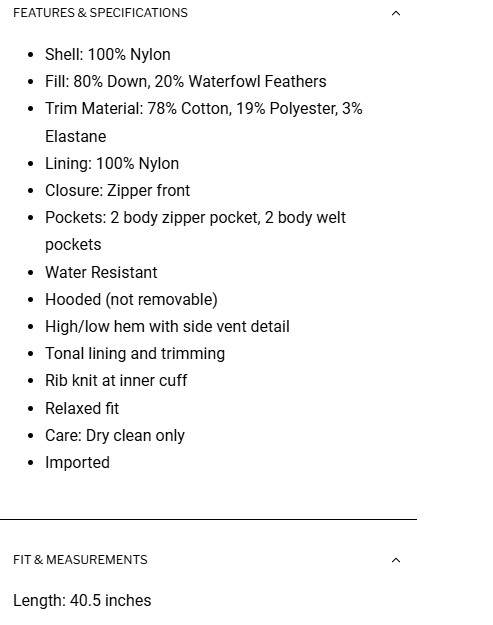 FEATURES & SPECIFICATIONS

- Shell: 100% Nylon
- Fill: 80% Down, 20% Waterfowl Feathers
- Trim Material: 78% Cotton, 19% Polyester, 3% Elastane
- Lining: 100% Nylon
- Closure: Zipper front
- Pockets: 2 body zipper pocket, 2 body welt pockets
- Water Resistant
- Hooded (not removable)
- High/low hem with side vent detail
- Tonal lining and trimming
- Rib knit at inner cuff
- Relaxed fit
- Care: Dry clean only
- Imported

FIT & MEASUREMENTS

Length: 40.5 inches